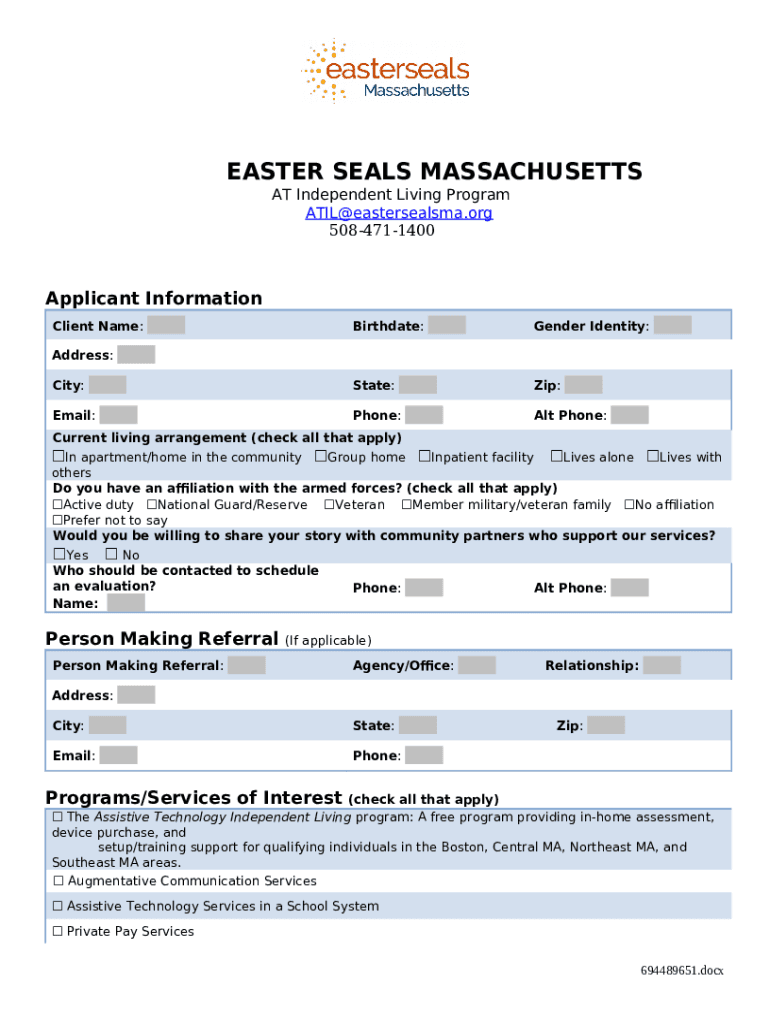 easterseals
Massachusetts

EASTER SEALS MASSACHUSETTS
AT Independent Living Program
ATIL@eastersealsma.org
508-471-1400

Applicant Information

Client Name:
Birthdate:
Gender Identity:

Address:

City:
State:
Zip:

Email:
Phone:
Alt Phone:

Current living arrangement (check all that apply)
☐In apartment/home in the community ☐Group home ☐Inpatient facility ☐Lives alone ☐Lives with others

Do you have an affiliation with the armed forces? (check all that apply)
☐Active duty ☐National Guard/Reserve ☐Veteran ☐Member military/veteran family ☐No affiliation ☐Prefer not to say

Would you be willing to share your story with community partners who support our services?
☐Yes ☐ No

Who should be contacted to schedule an evaluation?
Name:
Phone:
Alt Phone:

Person Making Referral (If applicable)

Person Making Referral:
Agency/Office:
Relationship:

Address:

City:
State:
Zip:

Email:
Phone:

Programs/Services of Interest (check all that apply)

☐ The Assistive Technology Independent Living program: A free program providing in-home assessment, device purchase, and setup/training support for qualifying individuals in the Boston, Central MA, Northeast MA, and Southeast MA areas.

☐ Augmentative Communication Services

☐ Assistive Technology Services in a School System

☐ Private Pay Services

694489651.docx